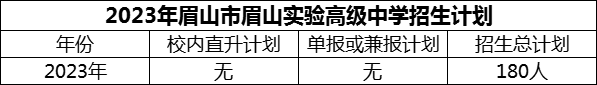 2023年眉山市眉山实验高级中学招生计划

| 年份 | 校内直升计划 | 单报或兼报计划 | 招生总计划 |
|---|---|---|---|
| 2023年 | 无 | 无 | 180人 |